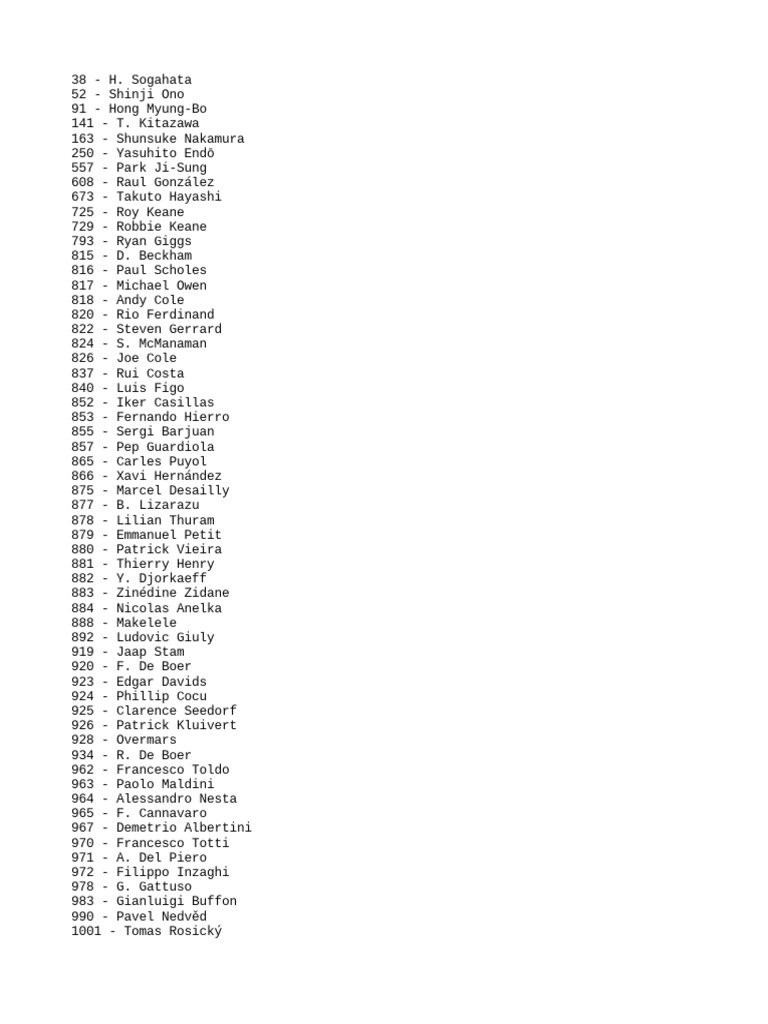 38 - H. Sogahata
52 - Shinji Ono
91 - Hong Myung-Bo
141 - T. Kitazawa
163 - Shunsuke Nakamura
250 - Yasuhito Endō
557 - Park Ji-Sung
608 - Raul González
673 - Takuto Hayashi
725 - Roy Keane
729 - Robbie Keane
793 - Ryan Giggs
815 - D. Beckham
816 - Paul Scholes
817 - Michael Owen
818 - Andy Cole
820 - Rio Ferdinand
822 - Steven Gerrard
824 - S. McManaman
826 - Joe Cole
837 - Rui Costa
840 - Luis Figo
852 - Iker Casillas
853 - Fernando Hierro
855 - Sergi Barjuan
857 - Pep Guardiola
865 - Carles Puyol
866 - Xavi Hernández
875 - Marcel Desailly
877 - B. Lizarazu
878 - Lilian Thuram
879 - Emmanuel Petit
880 - Patrick Vieira
881 - Thierry Henry
882 - Y. Djorkaeff
883 - Zinédine Zidane
884 - Nicolas Anelka
888 - Makelele
892 - Ludovic Giuly
919 - Jaap Stam
920 - F. De Boer
923 - Edgar Davids
924 - Phillip Cocu
925 - Clarence Seedorf
926 - Patrick Kluivert
928 - Overmars
934 - R. De Boer
962 - Francesco Toldo
963 - Paolo Maldini
964 - Alessandro Nesta
965 - F. Cannavaro
967 - Demetrio Albertini
970 - Francesco Totti
971 - A. Del Piero
972 - Filippo Inzaghi
978 - G. Gattuso
983 - Gianluigi Buffon
990 - Pavel Nedvěd
1001 - Tomas Rosický